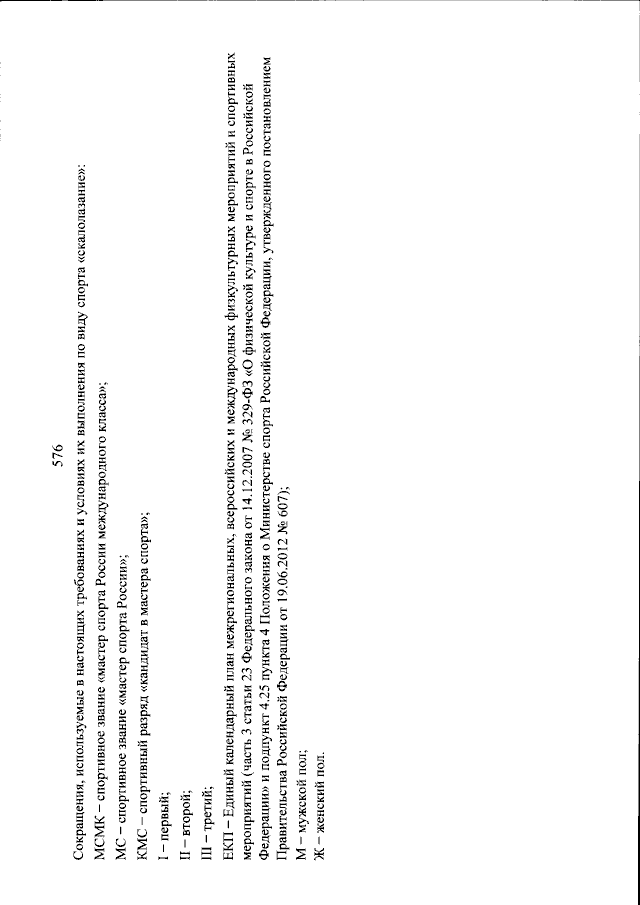 576

Сокращения, используемые в настоящих требованиях и условиях их выполнения по виду спорта «скалолазание»:

МСМК – спортивное звание «мастер спорта России международного класса»;

МС – спортивное звание «мастер спорта России»;

КМС – спортивный разряд «кандидат в мастера спорта»;

I – первый;

II – второй;

III – третий;

ЕКП – Единый календарный план межрегиональных, всероссийских и международных физкультурных мероприятий и спортивных мероприятий (часть 3 статьи 23 Федерального закона от 14.12.2007 № 329-ФЗ «О физической культуре и спорте в Российской Федерации» и подпункт 4.25 пункта 4 Положения о Министерстве спорта Российской Федерации, утвержденного постановлением Правительства Российской Федерации от 19.06.2012 № 607);

М – мужской пол;

Ж – женский пол.